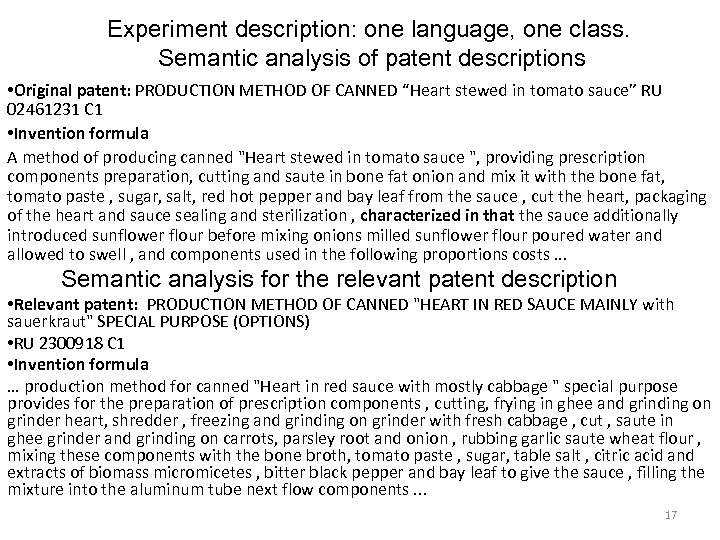 Experiment description: one language, one class.
Semantic analysis of patent descriptions

•Original patent: PRODUCTION METHOD OF CANNED “Heart stewed in tomato sauce” RU 02461231 C1

•Invention formula

A method of producing canned "Heart stewed in tomato sauce ", providing prescription components preparation, cutting and saute in bone fat onion and mix it with the bone fat, tomato paste , sugar, salt, red hot pepper and bay leaf from the sauce , cut the heart, packaging of the heart and sauce sealing and sterilization , characterized in that the sauce additionally introduced sunflower flour before mixing onions milled sunflower flour poured water and allowed to swell , and components used in the following proportions costs ...

Semantic analysis for the relevant patent description

•Relevant patent: PRODUCTION METHOD OF CANNED "HEART IN RED SAUCE MAINLY with sauerkraut" SPECIAL PURPOSE (OPTIONS)

•RU 2300918 C1

•Invention formula

... production method for canned "Heart in red sauce with mostly cabbage " special purpose provides for the preparation of prescription components , cutting, frying in ghee and grinding on grinder heart, shredder , freezing and grinding on grinder with fresh cabbage , cut , saute in ghee grinder and grinding on carrots, parsley root and onion , rubbing garlic saute wheat flour , mixing these components with the bone broth, tomato paste , sugar, table salt , citric acid and extracts of biomass micromicetes , bitter black pepper and bay leaf to give the sauce , filling the mixture into the aluminum tube next flow components ...

17